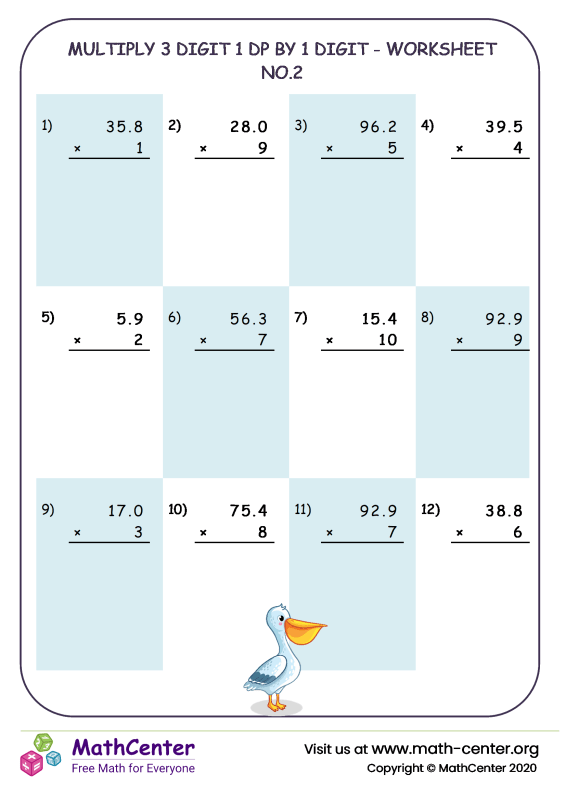 MULTIPLY 3 DIGIT 1 DP BY 1 DIGIT - WORKSHEET NO.2

1) $35.8 \times 1$

2) $28.0 \times 9$

3) $96.2 \times 5$

4) $39.5 \times 4$

5) $5.9 \times 2$

6) $56.3 \times 7$

7) $15.4 \times 10$

8) $92.9 \times 9$

9) $17.0 \times 3$

10) $75.4 \times 8$

11) $92.9 \times 7$

12) $38.8 \times 6$

MathCenter
Free Math for Everyone

Visit us at www.math-center.org
Copyright © MathCenter 2020